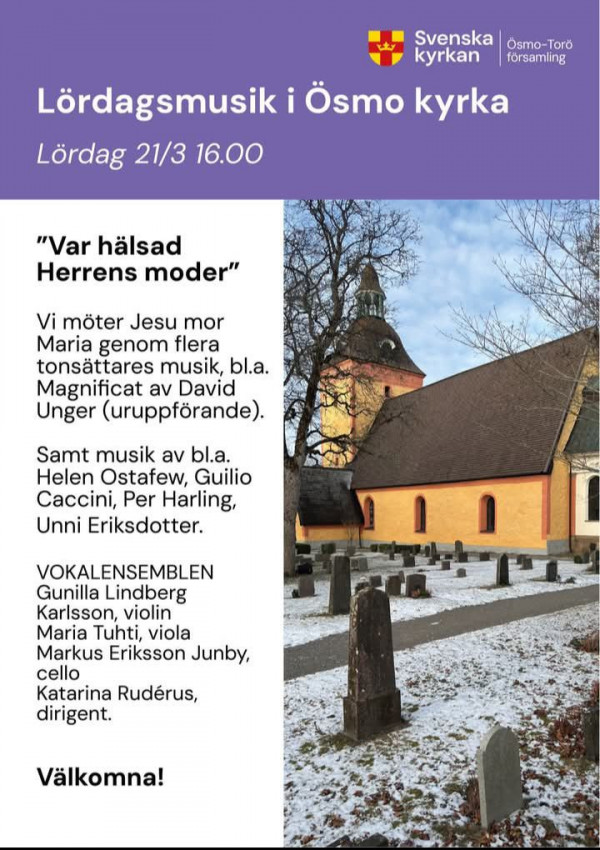 Svenska kyrkan
Ösmo-Torö församling

Lördagsmusik i Ösmo kyrka

Lördag 21/3 16.00

"Var hälsad Herrens moder"

Vi möter Jesu mor Maria genom flera tonsättares musik, bl.a. Magnificat av David Unger (uruppförande).

Samt musik av bl.a. Helen Ostafew, Guilio Caccini, Per Harling, Unni Eriksdotter.

VOKALENSEMBLEN
Gunilla Lindberg Karlsson, violin
Maria Tuhti, viola
Markus Eriksson Junby, cello
Katarina Rudérus, dirigent.

Välkomna!